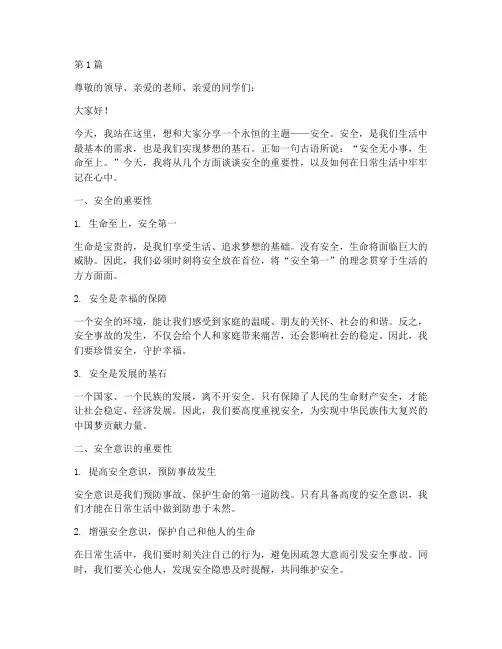 第 1 篇

尊敬的领导、亲爱的老师、亲爱的同学们：

大家好！

今天，我站在这里，想和大家分享一个永恒的主题——安全。安全，是我们生活中最基本的需求，也是我们实现梦想的基石。正如一句古语所说："安全无小事，生命至上。"今天，我将从几个方面谈谈安全的重要性，以及如何在日常生活中牢牢记在心中。

一、安全的重要性

1. 生命至上，安全第一

生命是宝贵的，是我们享受生活、追求梦想的基础。没有安全，生命将面临巨大的威胁。因此，我们必须时刻将安全放在首位，将"安全第一"的理念贯穿于生活的方方面面。

2. 安全是幸福的保障

一个安全的环境，能让我们感受到家庭的温暖、朋友的关怀、社会的和谐。反之，安全事故的发生，不仅会给个人和家庭带来痛苦，还会影响社会的稳定。因此，我们要珍惜安全，守护幸福。

3. 安全是发展的基石

一个国家、一个民族的发展，离不开安全。只有保障了人民的生命财产安全，才能让社会稳定、经济发展。因此，我们要高度重视安全，为实现中华民族伟大复兴的中国梦贡献力量。

二、安全意识的重要性

1. 提高安全意识，预防事故发生

安全意识是我们预防事故、保护生命的第一道防线。只有具备高度的安全意识，我们才能在日常生活中做到防患于未然。

2. 增强安全意识，保护自己和他人的生命

在日常生活中，我们要时刻关注自己的行为，避免因疏忽大意而引发安全事故。同时，我们要关心他人，发现安全隐患及时提醒，共同维护安全。